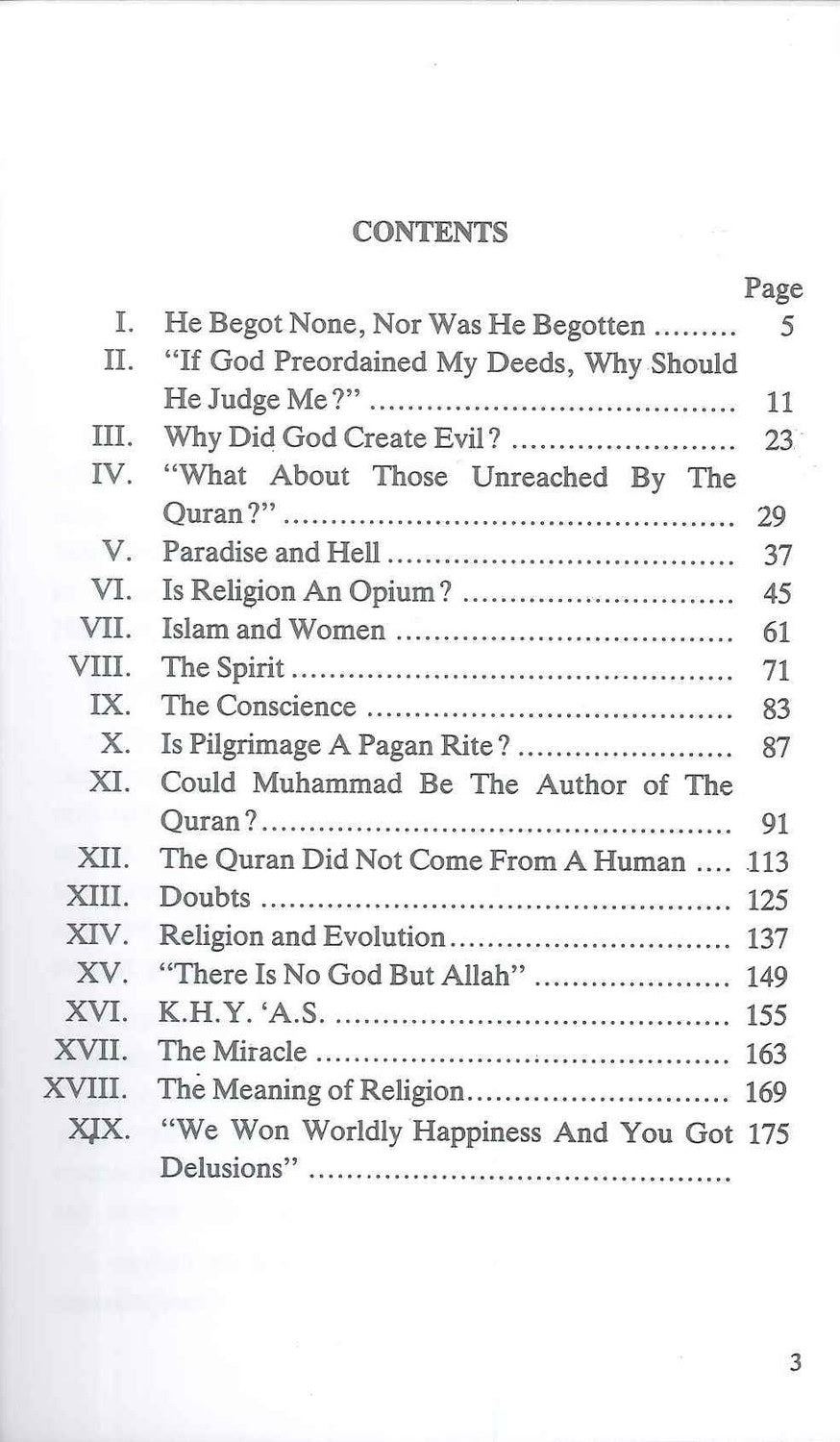 CONTENTS

Page

I. He Begot None, Nor Was He Begotten 5

II. "If God Preordained My Deeds, Why Should He Judge Me?" 11

III. Why Did God Create Evil? 23

IV. "What About Those Unreached By The Quran?" 29

V. Paradise and Hell 37

VI. Is Religion An Opium? 45

VII. Islam and Women 61

VIII. The Spirit 71

IX. The Conscience 83

X. Is Pilgrimage A Pagan Rite? 87

XI. Could Muhammad Be The Author of The Quran? 91

XII. The Quran Did Not Come From A Human 113

XIII. Doubts 125

XIV. Religion and Evolution 137

XV. "There Is No God But Allah" 149

XVI. K.H.Y. 'A.S. 155

XVII. The Miracle 163

XVIII. The Meaning of Religion 169

XIX. "We Won Worldly Happiness And You Got Delusions" 175

3